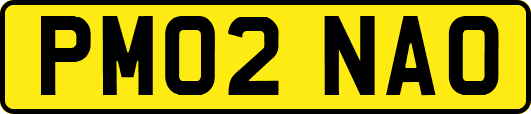 PM02 NAO